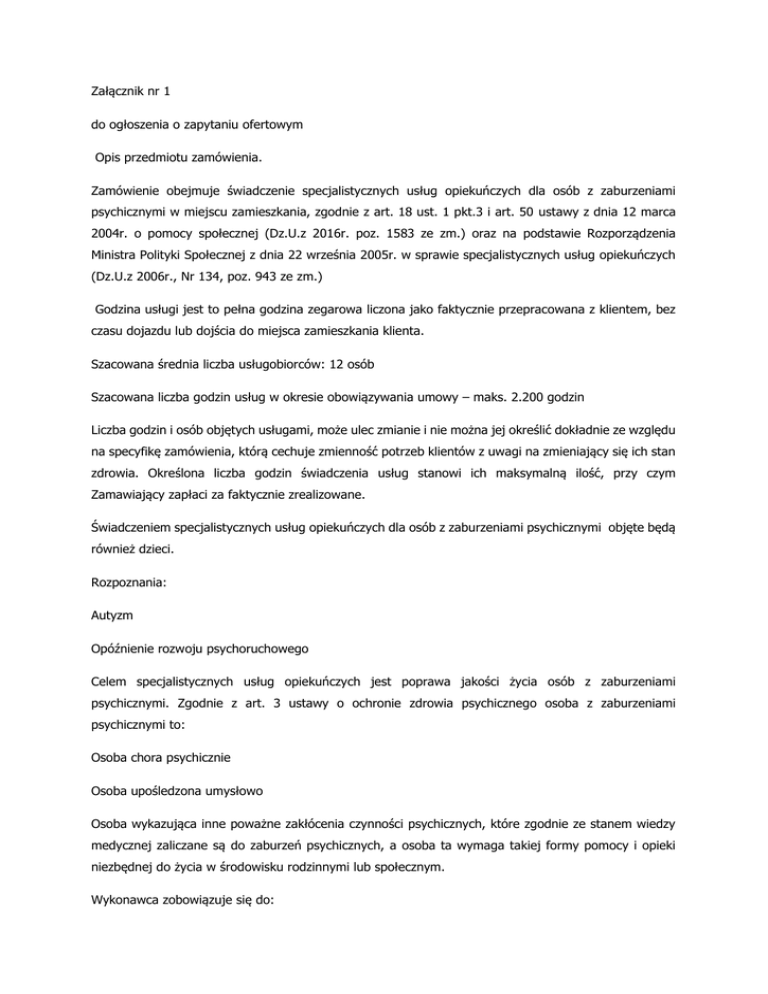 Załącznik nr 1

do ogłoszenia o zapytaniu ofertowym

Opis przedmiotu zamówienia.

Zamówienie obejmuje świadczenie specjalistycznych usług opiekuńczych dla osób z zaburzeniami psychicznymi w miejscu zamieszkania, zgodnie z art. 18 ust. 1 pkt.3 i art. 50 ustawy z dnia 12 marca 2004r. o pomocy społecznej (Dz.U.z 2016r. poz. 1583 ze zm.) oraz na podstawie Rozporządzenia Ministra Polityki Społecznej z dnia 22 września 2005r. w sprawie specjalistycznych usług opiekuńczych (Dz.U.z 2006r., Nr 134, poz. 943 ze zm.)

Godzina usługi jest to pełna godzina zegarowa liczona jako faktycznie przepracowana z klientem, bez czasu dojazdu lub dojścia do miejsca zamieszkania klienta.

Szacowana średnia liczba usługobiorców: 12 osób

Szacowana liczba godzin usług w okresie obowiązywania umowy – maks. 2.200 godzin

Liczba godzin i osób objętych usługami, może ulec zmianie i nie można jej określić dokładnie ze względu na specyfikę zamówienia, którą cechuje zmienność potrzeb klientów z uwagi na zmieniający się ich stan zdrowia. Określona liczba godzin świadczenia usług stanowi ich maksymalną ilość, przy czym Zamawiający zapłaci za faktycznie zrealizowane.

Świadczeniem specjalistycznych usług opiekuńczych dla osób z zaburzeniami psychicznymi objęte będą również dzieci.

Rozpoznania:

Autyzm

Opóźnienie rozwoju psychoruchowego

Celem specjalistycznych usług opiekuńczych jest poprawa jakości życia osób z zaburzeniami psychicznymi. Zgodnie z art. 3 ustawy o ochronie zdrowia psychicznego osoba z zaburzeniami psychicznymi to:

Osoba chora psychicznie

Osoba upośledzona umysłowo

Osoba wykazująca inne poważne zakłócenia czynności psychicznych, które zgodnie ze stanem wiedzy medycznej zaliczane są do zaburzeń psychicznych, a osoba ta wymaga takiej formy pomocy i opieki niezbędnej do życia w środowisku rodzinnymi lub społecznym.

Wykonawca zobowiązuje się do: